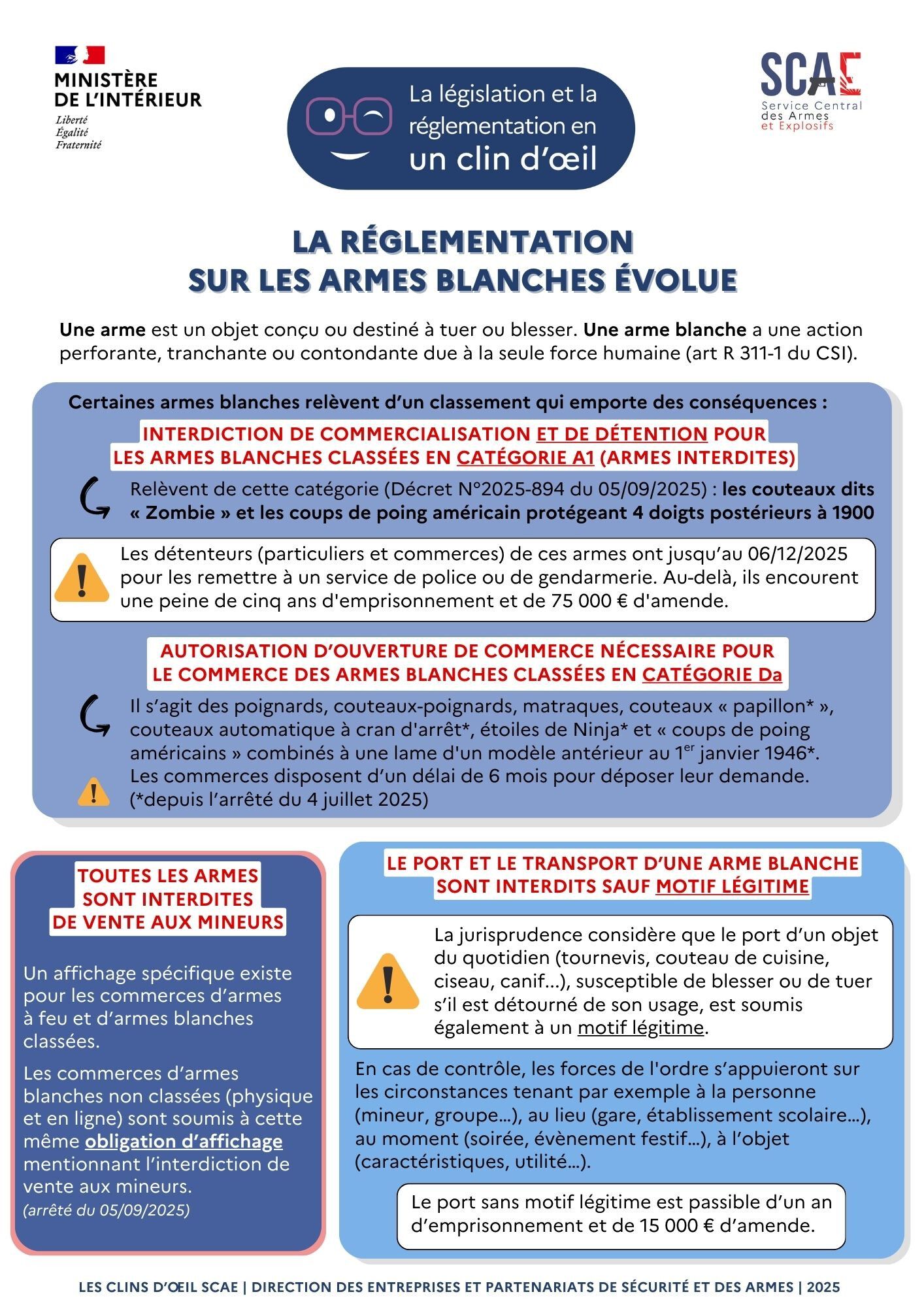 MINISTÈRE DE L'INTÉRIEUR
Liberté
Égalité
Fraternité

La législation et la réglementation en un clin d'œil

SCAE
Service Central des Armes et Explosifs

LA RÉGLEMENTATION SUR LES ARMES BLANCHES ÉVOLUE

Une arme est un objet conçu ou destiné à tuer ou blesser. Une arme blanche a une action perforante, tranchante ou contondante due à la seule force humaine (art R 311-1 du CSI).

Certaines armes blanches relèvent d'un classement qui emporte des conséquences :

INTERDICTION DE COMMERCIALISATION ET DE DÉTENTION POUR LES ARMES BLANCHES CLASSÉES EN CATÉGORIE A1 (ARMES INTERDITES)

Relèvent de cette catégorie (Décret N°2025-894 du 05/09/2025) : les couteaux dits « Zombie » et les coups de poing américain protégeant 4 doigts postérieurs à 1900

Les détenteurs (particuliers et commerces) de ces armes ont jusqu'au 06/12/2025 pour les remettre à un service de police ou de gendarmerie. Au-delà, ils encourent une peine de cinq ans d'emprisonnement et de 75 000 € d'amende.

AUTORISATION D'OUVERTURE DE COMMERCE NÉCESSAIRE POUR LE COMMERCE DES ARMES BLANCHES CLASSÉES EN CATÉGORIE Da

Il s'agit des poignards, couteaux-poignards, matraques, couteaux « papillon* », couteaux automatique à cran d'arrêt*, étoiles de Ninja* et « coups de poing américains » combinés à une lame d'un modèle antérieur au 1$^{er}$ janvier 1946*.
Les commerces disposent d'un délai de 6 mois pour déposer leur demande.
(*depuis l'arrêté du 4 juillet 2025)

TOUTES LES ARMES SONT INTERDITES DE VENTE AUX MINEURS

Un affichage spécifique existe pour les commerces d'armes à feu et d'armes blanches classées.

Les commerces d'armes blanches non classées (physique et en ligne) sont soumis à cette même obligation d'affichage mentionnant l'interdiction de vente aux mineurs.
(arrêté du 05/09/2025)

LE PORT ET LE TRANSPORT D'UNE ARME BLANCHE SONT INTERDITS SAUF MOTIF LÉGITIME

La jurisprudence considère que le port d'un objet du quotidien (tournevis, couteau de cuisine, ciseau, canif...), susceptible de blesser ou de tuer s'il est détourné de son usage, est soumis également à un motif légitime.

En cas de contrôle, les forces de l'ordre s'appuieront sur les circonstances tenant par exemple à la personne (mineur, groupe...), au lieu (gare, établissement scolaire...), au moment (soirée, évènement festif...), à l'objet (caractéristiques, utilité...).

Le port sans motif légitime est passible d'un an d'emprisonnement et de 15 000 € d'amende.

LES CLINS D'ŒIL SCAE | DIRECTION DES ENTREPRISES ET PARTENARIATS DE SÉCURITÉ ET DES ARMES | 2025